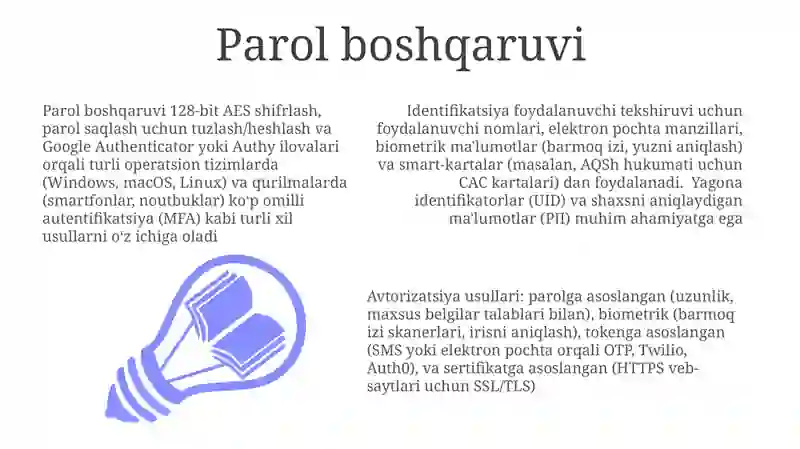 Parol boshqaruvi

Parol boshqaruvi 128-bit AES shifrlash, parol saqlash uchun tuzlash/heshlash va Google Authenticator yoki Authy ilovalari orqali turli operatsion tizimlarda (Windows, macOS, Linux) va qurilmalarda (smartfonlar, noutbuklar) ko'p omilli autentifikatsiya (MFA) kabi turli xil usullarni o'z ichiga oladi

Identifikatsiya foydalanuvchi tekshiruvi uchun foydalanuvchi nomlari, elektron pochta manzillari, biometrik ma'lumotlar (barmoq izi, yuzni aniqlash) va smart-kartalar (masalan, AQSh hukumati uchun CAC kartalari) dan foydalanadi. Yagona identifikatorlar (UID) va shaxsni aniqlaydigan ma'lumotlar (PII) muhim ahamiyatga ega

Avtorizatsiya usullari: parolga asoslangan (uzunlik, maxsus belgilar talablari bilan), biometrik (barmoq izi skanerlari, irisni aniqlash), tokenga asoslangan (SMS yoki elektron pochta orqali OTP, Twilio, Auth0), va sertifikatga asoslangan (HTTPS veb-saytlari uchun SSL/TLS)